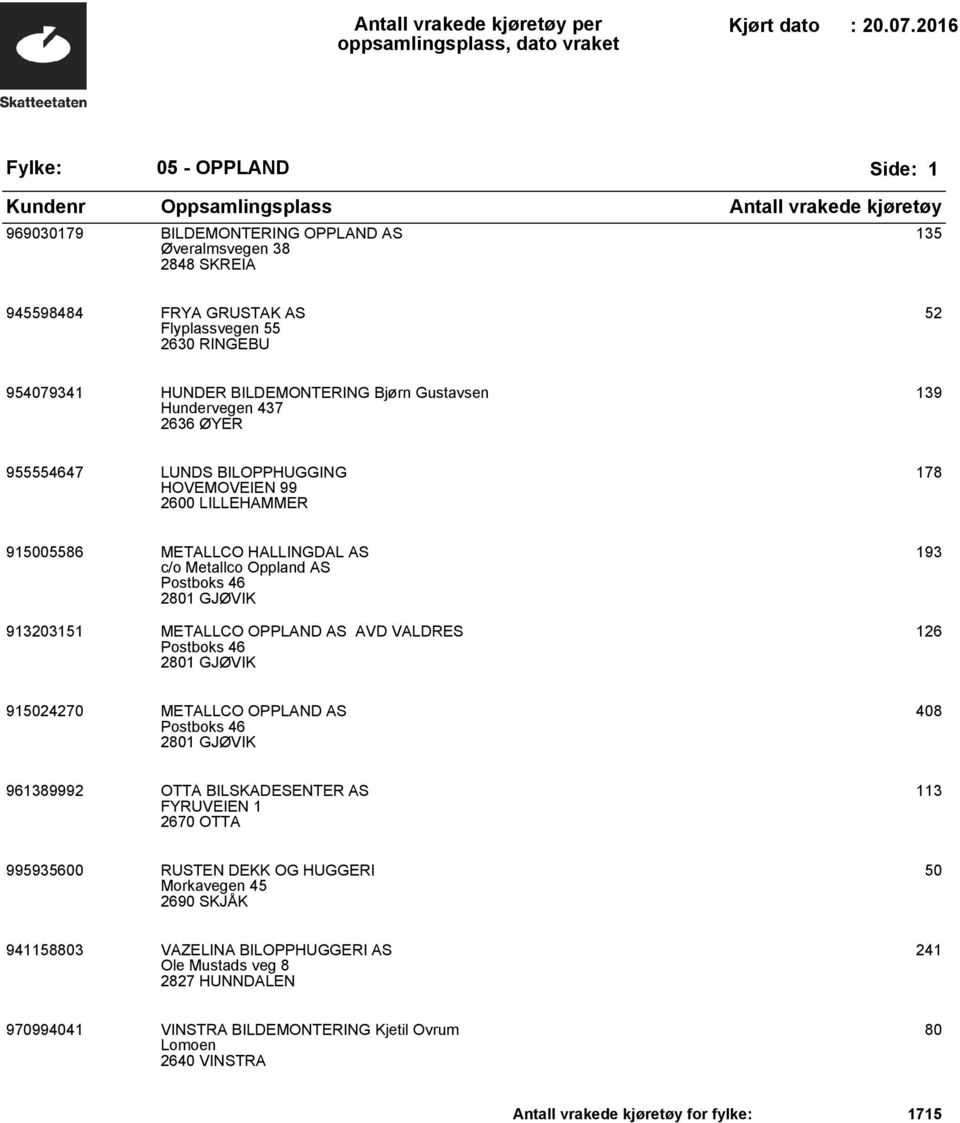 Skatteetaten

Antall vrakede kjøretøy per oppsamlingsplass, dato vraket

Kjørt dato : 20.07.2016

Fylke: 05 - OPPLAND Side: 1

| Kundenr | Oppsamlingsplass | Antall vrakede kjøretøy |
|---|---|---|
| 969030179 | BILDEMONTERING OPPLAND AS Øveralmsvegen 38 2848 SKREIA | 135 |
| 945598484 | FRYA GRUSTAK AS Flyplassvegen 55 2630 RINGEBU | 52 |
| 954079341 | HUNDER BILDEMONTERING Bjørn Gustavsen Hundervegen 437 2636 ØYER | 139 |
| 955554647 | LUNDS BILOPPHUGGING HOVEMOVEIEN 99 2600 LILLEHAMMER | 178 |
| 915005586 | METALLCO HALLINGDAL AS c/o Metallco Oppland AS Postboks 46 2801 GJØVIK | 193 |
| 913203151 | METALLCO OPPLAND AS AVD VALDRES Postboks 46 2801 GJØVIK | 126 |
| 915024270 | METALLCO OPPLAND AS Postboks 46 2801 GJØVIK | 408 |
| 961389992 | OTTA BILSKADESENTER AS FYRUVEIEN 1 2670 OTTA | 113 |
| 995935600 | RUSTEN DEKK OG HUGGERI Morkavegen 45 2690 SKJÅK | 50 |
| 941158803 | VAZELINA BILOPPHUGGERI AS Ole Mustads veg 8 2827 HUNNDALEN | 241 |
| 970994041 | VINSTRA BILDEMONTERING Kjetil Ovrum Lomoen 2640 VINSTRA | 80 |

Antall vrakede kjøretøy for fylke: 1715